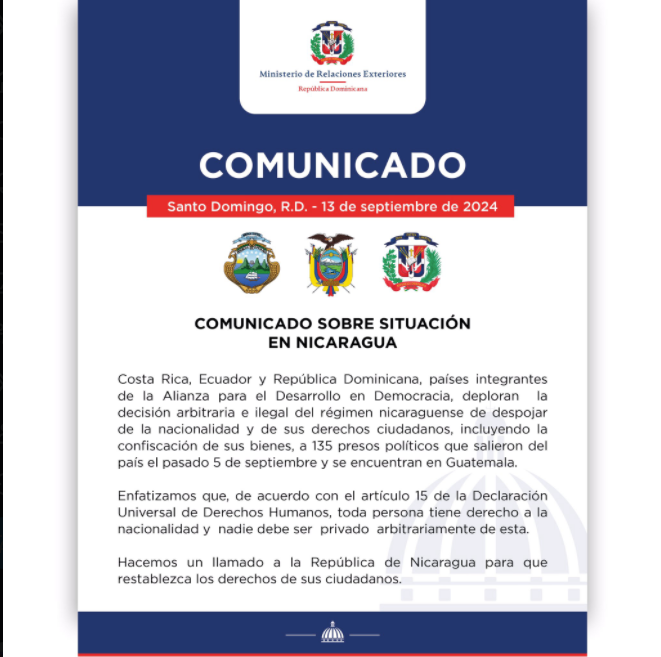 Ministerio de Relaciones Exteriores
República Dominicana

COMUNICADO

Santo Domingo, R.D. - 13 de septiembre de 2024

COMUNICADO SOBRE SITUACIÓN EN NICARAGUA

Costa Rica, Ecuador y República Dominicana, países integrantes de la Alianza para el Desarrollo en Democracia, deploran la decisión arbitraria e ilegal del régimen nicaraguense de despojar de la nacionalidad y de sus derechos ciudadanos, incluyendo la confiscación de sus bienes, a 135 presos políticos que salieron del país el pasado 5 de septiembre y se encuentran en Guatemala.

Enfatizamos que, de acuerdo con el artículo 15 de la Declaración Universal de Derechos Humanos, toda persona tiene derecho a la nacionalidad y nadie debe ser privado arbitrariamente de esta.

Hacemos un llamado a la República de Nicaragua para que restablezca los derechos de sus ciudadanos.